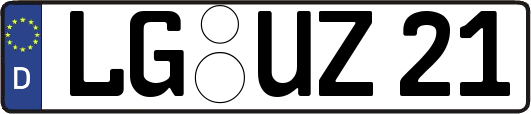 D LG UZ 21